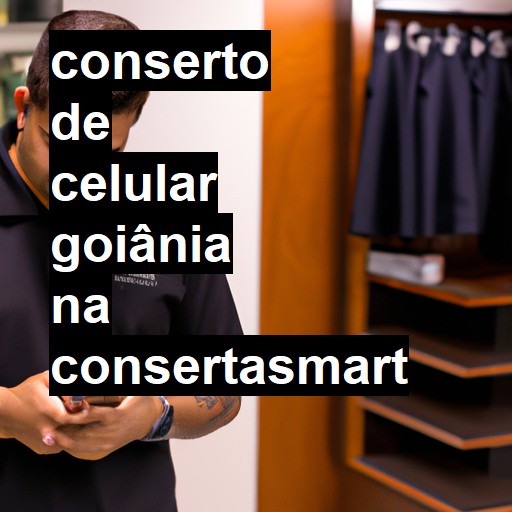 conserto de celular goiânia na consertasmart